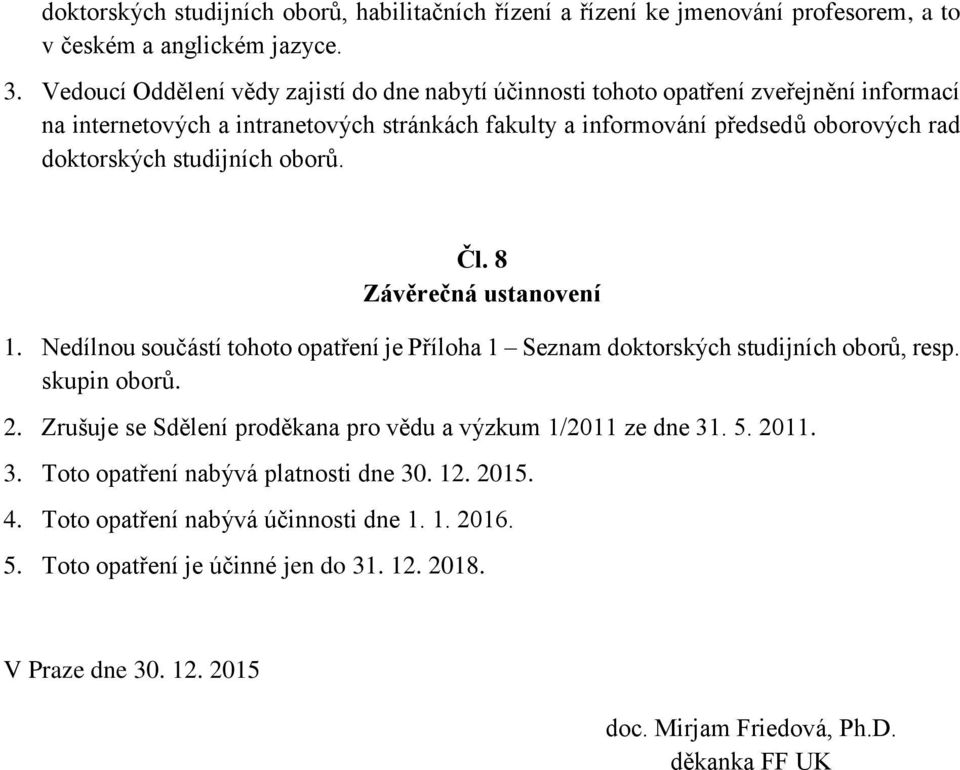 doktorských studijních oborů, habilitačních řízení a řízení ke jmenování profesorem, a to v českém a anglickém jazyce.

3. Vedoucí Oddělení vědy zajistí do dne nabytí účinnosti tohoto opatření zveřejnění informací na internetových a intranetových stránkách fakulty a informování předsedů oborových rad doktorských studijních oborů.

Čl. 8
Závěrečná ustanovení

1. Nedílnou součástí tohoto opatření je Příloha 1 – Seznam doktorských studijních oborů, resp. skupin oborů.

2. Zrušuje se Sdělení proděkana pro vědu a výzkum 1/2011 ze dne 31. 5. 2011.

3. Toto opatření nabývá platnosti dne 30. 12. 2015.

4. Toto opatření nabývá účinnosti dne 1. 1. 2016.

5. Toto opatření je účinné jen do 31. 12. 2018.

V Praze dne 30. 12. 2015

doc. Mirjam Friedová, Ph.D.
děkanka FF UK